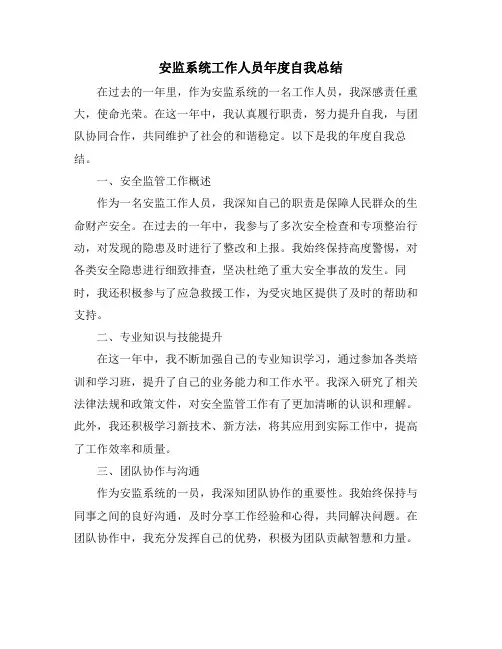 安监系统工作人员年度自我总结

在过去的一年里，作为安监系统的一名工作人员，我深感责任重大，使命光荣。在这一年中，我认真履行职责，努力提升自我，与团队协同合作，共同维护了社会的和谐稳定。以下是我的年度自我总结。

一、安全监管工作概述

作为一名安监工作人员，我深知自己的职责是保障人民群众的生命财产安全。在过去的一年中，我参与了多次安全检查和专项整治行动，对发现的隐患及时进行了整改和上报。我始终保持高度警惕，对各类安全隐患进行细致排查，坚决杜绝了重大安全事故的发生。同时，我还积极参与了应急救援工作，为受灾地区提供了及时的帮助和支持。

二、专业知识与技能提升

在这一年中，我不断加强自己的专业知识学习，通过参加各类培训和学习班，提升了自己的业务能力和工作水平。我深入研究了相关法律法规和政策文件，对安全监管工作有了更加清晰的认识和理解。此外，我还积极学习新技术、新方法，将其应用到实际工作中，提高了工作效率和质量。

三、团队协作与沟通

作为安监系统的一员，我深知团队协作的重要性。我始终保持与同事之间的良好沟通，及时分享工作经验和心得，共同解决问题。在团队协作中，我充分发挥自己的优势，积极为团队贡献智慧和力量。